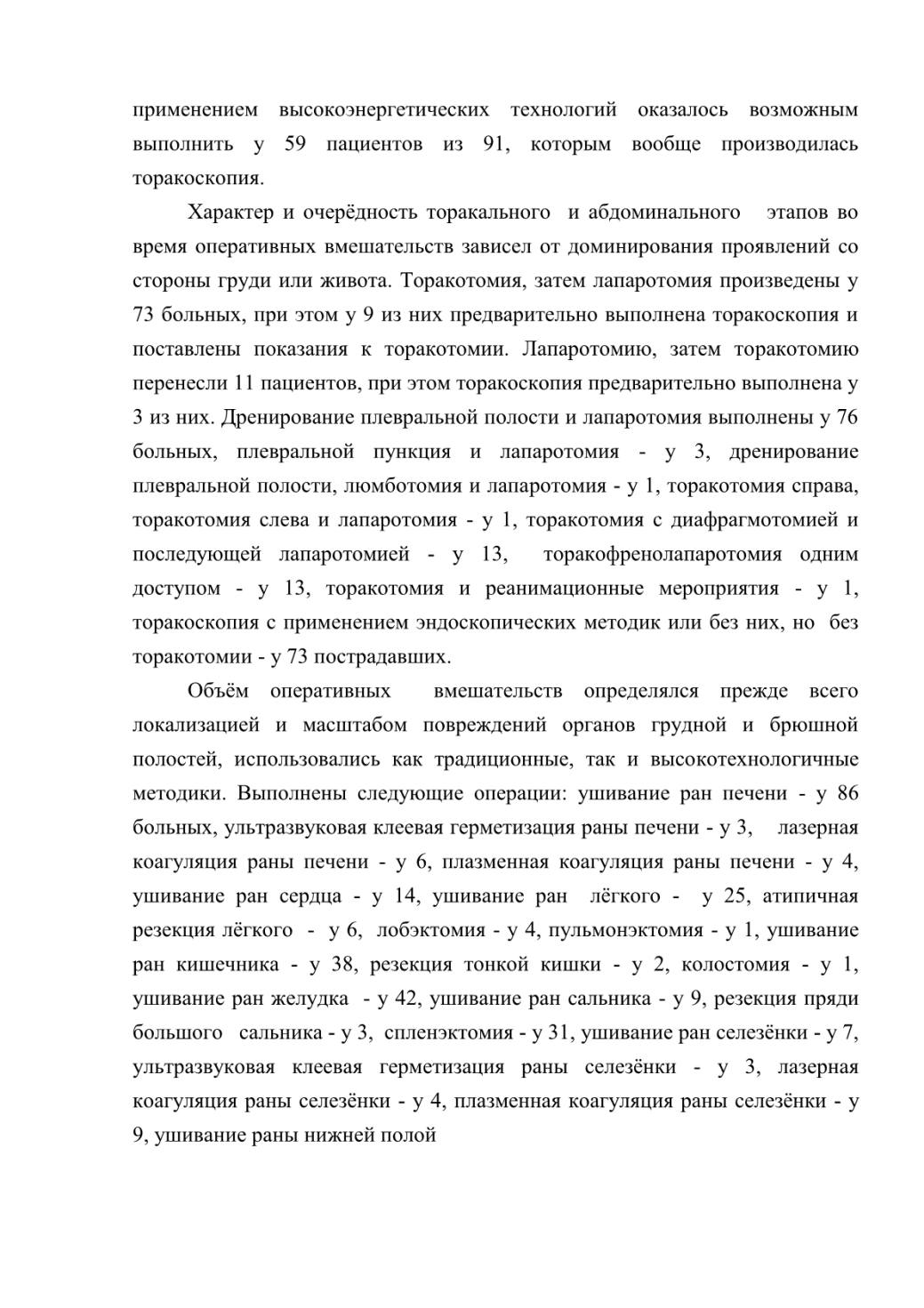 применением высокоэнергетических технологий оказалось возможным выполнить у 59 пациентов из 91, которым вообще производилась торакоскопия.

Характер и очерёдность торакального и абдоминального этапов во время оперативных вмешательств зависел от доминирования проявлений со стороны груди или живота. Торакотомия, затем лапаротомия произведены у 73 больных, при этом у 9 из них предварительно выполнена торакоскопия и поставлены показания к торакотомии. Лапаротомию, затем торакотомию перенесли 11 пациентов, при этом торакоскопия предварительно выполнена у 3 из них. Дренирование плевральной полости и лапаротомия выполнены у 76 больных, плевральной пункция и лапаротомия - у 3, дренирование плевральной полости, люмботомия и лапаротомия - у 1, торакотомия справа, торакотомия слева и лапаротомия - у 1, торакотомия с диафрагмотомией и последующей лапаротомией - у 13, торакофренолапаротомия одним доступом - у 13, торакотомия и реанимационные мероприятия - у 1, торакоскопия с применением эндоскопических методик или без них, но без торакотомии - у 73 пострадавших.

Объём оперативных вмешательств определялся прежде всего локализацией и масштабом повреждений органов грудной и брюшной полостей, использовались как традиционные, так и высокотехнологичные методики. Выполнены следующие операции: ушивание ран печени - у 86 больных, ультразвуковая клеевая герметизация раны печени - у 3, лазерная коагуляция раны печени - у 6, плазменная коагуляция раны печени - у 4, ушивание ран сердца - у 14, ушивание ран лёгкого - у 25, атипичная резекция лёгкого - у 6, лобэктомия - у 4, пульмонэктомия - у 1, ушивание ран кишечника - у 38, резекция тонкой кишки - у 2, колостомия - у 1, ушивание ран желудка - у 42, ушивание ран сальника - у 9, резекция пряди большого сальника - у 3, спленэктомия - у 31, ушивание ран селезёнки - у 7, ультразвуковая клеевая герметизация раны селезёнки - у 3, лазерная коагуляция раны селезёнки - у 4, плазменная коагуляция раны селезёнки - у 9, ушивание раны нижней полой